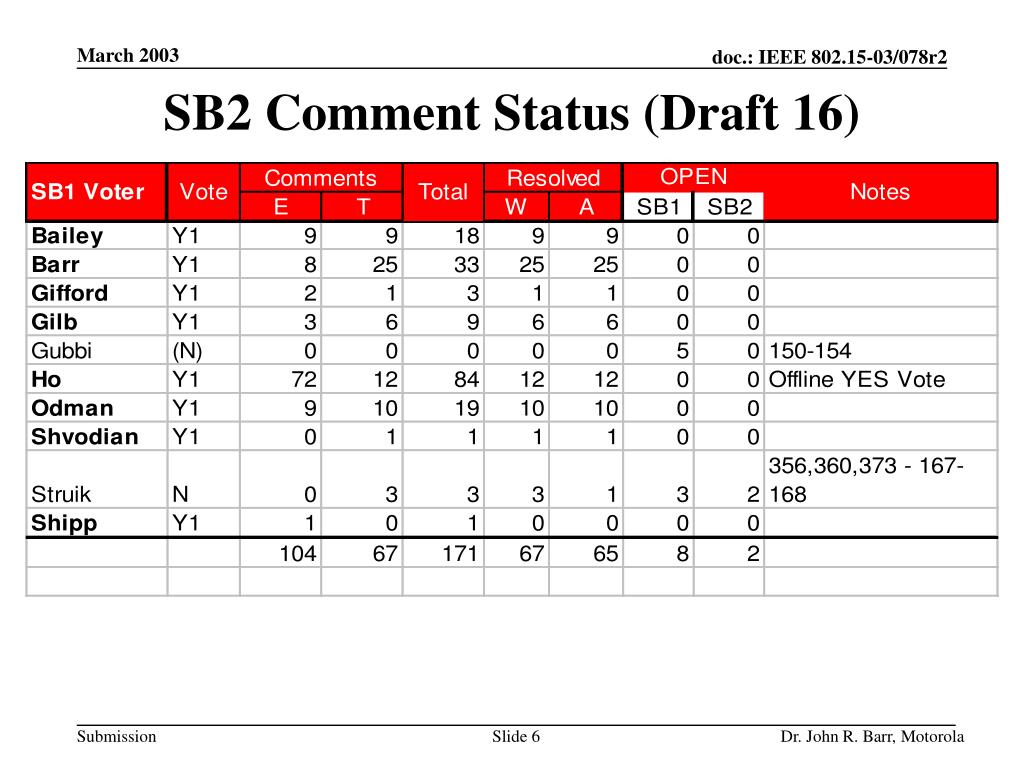 March 2003

doc.: IEEE 802.15-03/078r2

SB2 Comment Status (Draft 16)

| SB1 Voter | Vote | Comments E | Comments T | Total | Resolved W | Resolved A | OPEN SB1 | OPEN SB2 | Notes |
|---|---|---|---|---|---|---|---|---|---|
| Bailey | Y1 | 9 | 9 | 18 | 9 | 9 | 0 | 0 | |
| Barr | Y1 | 8 | 25 | 33 | 25 | 25 | 0 | 0 | |
| Gifford | Y1 | 2 | 1 | 3 | 1 | 1 | 0 | 0 | |
| Gilb | Y1 | 3 | 6 | 9 | 6 | 6 | 0 | 0 | |
| Gubbi | (N) | 0 | 0 | 0 | 0 | 0 | 5 | 0 | 150-154 |
| Ho | Y1 | 72 | 12 | 84 | 12 | 12 | 0 | 0 | Offline YES Vote |
| Odman | Y1 | 9 | 10 | 19 | 10 | 10 | 0 | 0 | |
| Shvodian | Y1 | 0 | 1 | 1 | 1 | 1 | 0 | 0 | |
| Struik | N | 0 | 3 | 3 | 3 | 1 | 3 | 2 | 356,360,373 - 167-168 |
| Shipp | Y1 | 1 | 0 | 1 | 0 | 0 | 0 | 0 | |
| | | 104 | 67 | 171 | 67 | 65 | 8 | 2 | |
| | | | | | | | | | |

Submission

Slide 6

Dr. John R. Barr, Motorola